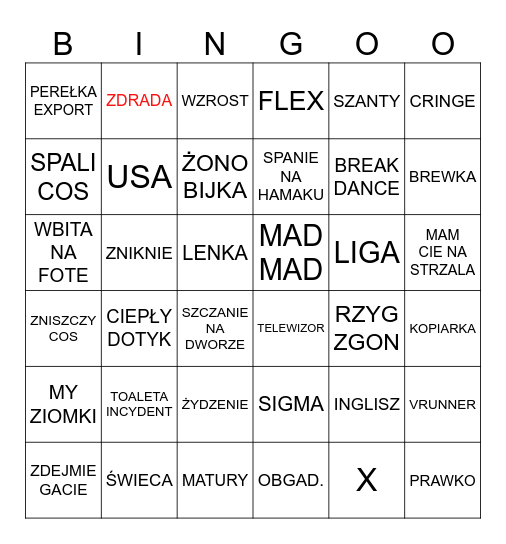 | B | I | N | G | O | O |
|---|---|---|---|---|---|
| PEREŁKA EXPORT | ZDRADA | WZROST | FLEX | SZANTY | CRINGE |
| SPALI COS | USA | ŻONO BIJKA | SPANIE NA HAMAKU | BREAK DANCE | BREWKA |
| WBITA NA FOTE | ZNIKNIE | LENKA | MAD MAD | LIGA | MAM CIE NA STRZALA |
| ZNISZCZY COS | CIEPŁY DOTYK | SZCZANIE NA DWORZE | TELEWIZOR | RZYG ZGON | KOPIARKA |
| MY ZIOMKI | TOALETA INCYDENT | ŻYDZENIE | SIGMA | INGLISZ | VRUNNER |
| ZDEJMIE GACIE | ŚWIECA | MATURY | OBGAD. | X | PRAWKO |